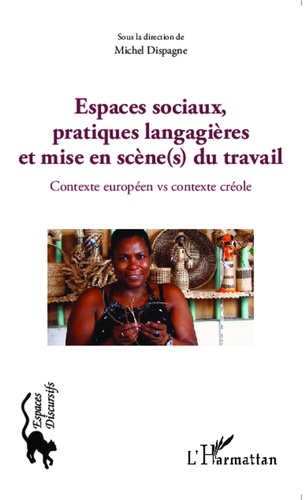 Sous la direction de
Michel Dispagne

Espaces sociaux, pratiques langagières et mise en scène(s) du travail

Contexte européen vs contexte créole

Espaces Discursifs

L'Harmattan